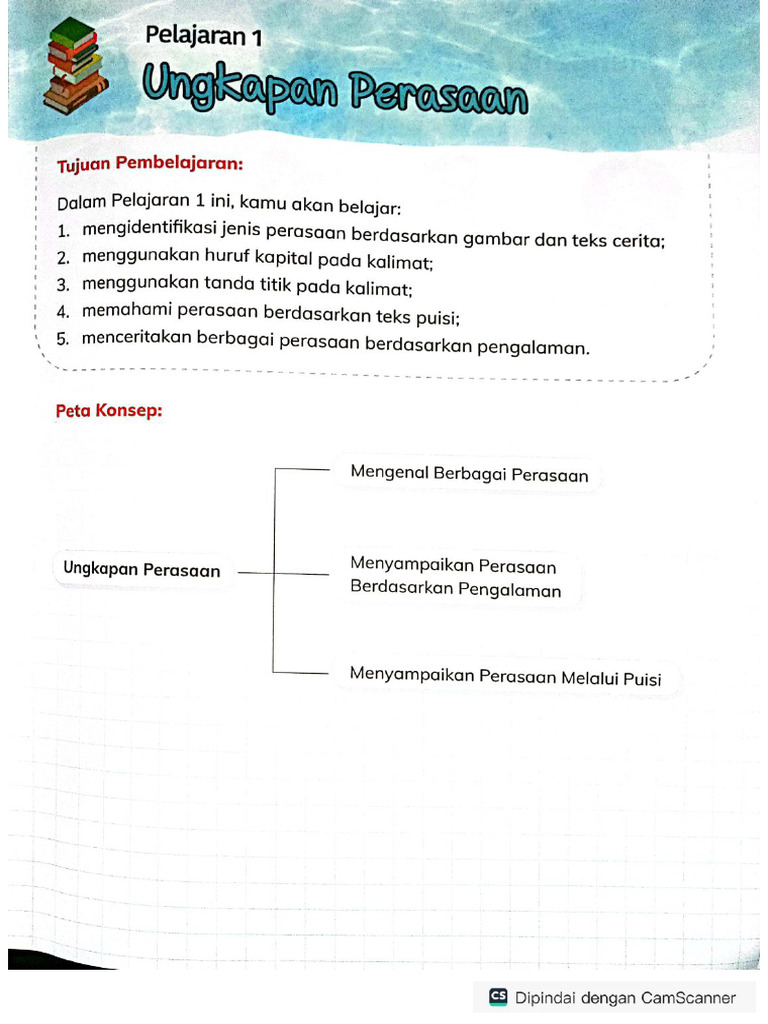 Pelajaran 1

Ungkapan Perasaan

Tujuan Pembelajaran:

Dalam Pelajaran 1 ini, kamu akan belajar:
1. mengidentifikasi jenis perasaan berdasarkan gambar dan teks cerita;
2. menggunakan huruf kapital pada kalimat;
3. menggunakan tanda titik pada kalimat;
4. memahami perasaan berdasarkan teks puisi;
5. menceritakan berbagai perasaan berdasarkan pengalaman.

Peta Konsep:

Ungkapan Perasaan

Mengenal Berbagai Perasaan

Menyampaikan Perasaan Berdasarkan Pengalaman

Menyampaikan Perasaan Melalui Puisi

CS Dipindai dengan CamScanner